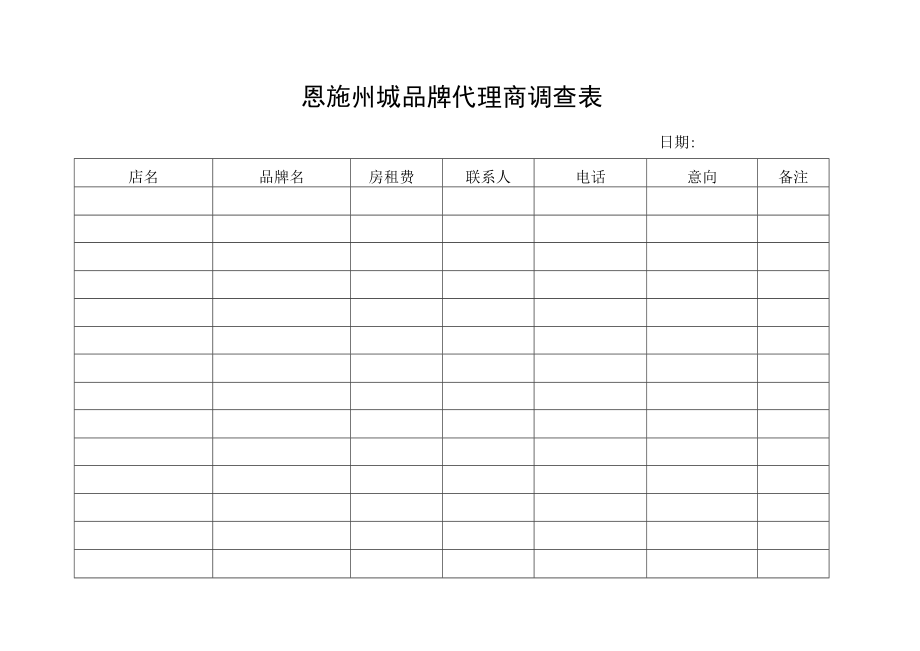 恩施州城品牌代理商调查表

日期:

| 店名 | 品牌名 | 房租费 | 联系人 | 电话 | 意向 | 备注 |
|---|---|---|---|---|---|---|
| | | | | | | |
| | | | | | | |
| | | | | | | |
| | | | | | | |
| | | | | | | |
| | | | | | | |
| | | | | | | |
| | | | | | | |
| | | | | | | |
| | | | | | | |
| | | | | | | |
| | | | | | | |
| | | | | | | |
| | | | | | | |